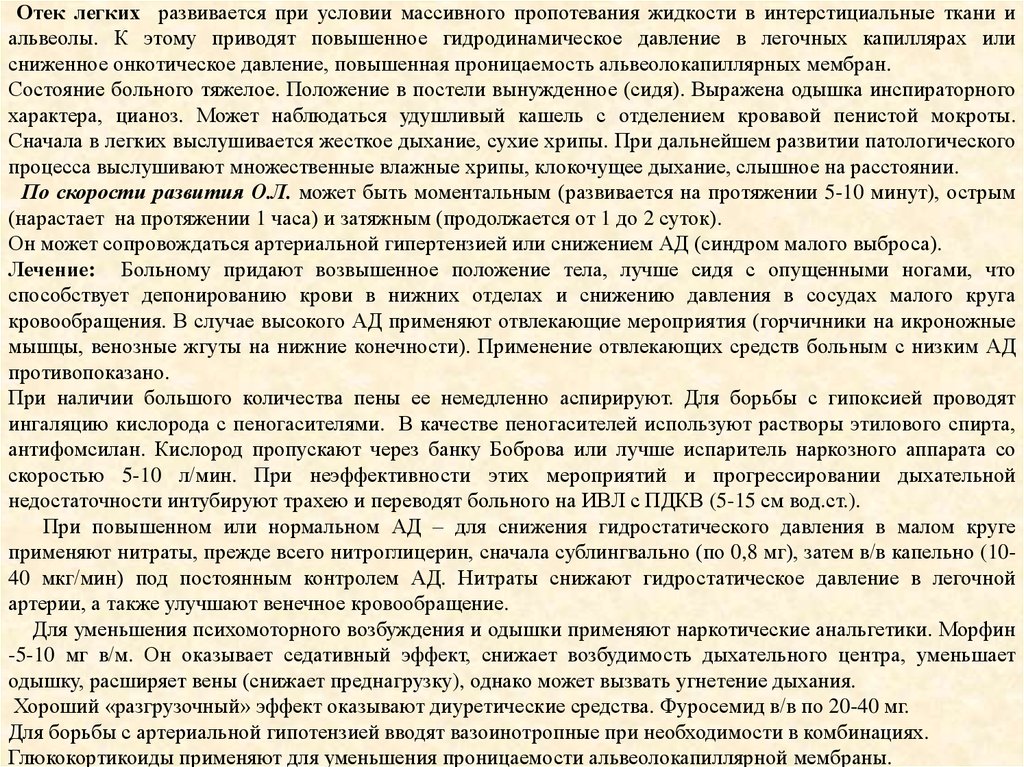 Отек легких развивается при условии массивного пропотевания жидкости в интерстициальные ткани и альвеолы. К этому приводят повышенное гидродинамическое давление в легочных капиллярах или сниженное онкотическое давление, повышенная проницаемость альвеолокапиллярных мембран.
Состояние больного тяжелое. Положение в постели вынужденное (сидя). Выражена одышка инспираторного характера, цианоз. Может наблюдаться удушливый кашель с отделением кровавой пенистой мокроты. Сначала в легких выслушивается жесткое дыхание, сухие хрипы. При дальнейшем развитии патологического процесса выслушивают множественные влажные хрипы, клокочущее дыхание, слышное на расстоянии.
По скорости развития О.Л. может быть моментальным (развивается на протяжении 5-10 минут), острым (нарастает на протяжении 1 часа) и затяжным (продолжается от 1 до 2 суток).
Он может сопровождаться артериальной гипертензией или снижением АД (синдром малого выброса).
Лечение: Больному придают возвышенное положение тела, лучше сидя с опущенными ногами, что способствует депонированию крови в нижних отделах и снижению давления в сосудах малого круга кровообращения. В случае высокого АД применяют отвлекающие мероприятия (горчичники на икроножные мышцы, венозные жгуты на нижние конечности). Применение отвлекающих средств больным с низким АД противопоказано.
При наличии большого количества пены ее немедленно аспирируют. Для борьбы с гипоксией проводят ингаляцию кислорода с пеногасителями. В качестве пеногасителей используют растворы этилового спирта, антифомсилан. Кислород пропускают через банку Боброва или лучше испаритель наркозного аппарата со скоростью 5-10 л/мин. При неэффективности этих мероприятий и прогрессировании дыхательной недостаточности интубируют трахею и переводят больного на ИВЛ с ПДКВ (5-15 см вод.ст.).
При повышенном или нормальном АД – для снижения гидростатического давления в малом круге применяют нитраты, прежде всего нитроглицерин, сначала сублингвально (по 0,8 мг), затем в/в капельно (10-40 мкг/мин) под постоянным контролем АД. Нитраты снижают гидростатическое давление в легочной артерии, а также улучшают венечное кровообращение.
Для уменьшения психомоторного возбуждения и одышки применяют наркотические анальгетики. Морфин -5-10 мг в/м. Он оказывает седативный эффект, снижает возбудимость дыхательного центра, уменьшает одышку, расширяет вены (снижает преднагрузку), однако может вызвать угнетение дыхания.
Хороший «разгрузочный» эффект оказывают диуретические средства. Фуросемид в/в по 20-40 мг.
Для борьбы с артериальной гипотензией вводят вазоинотропные при необходимости в комбинациях.
Глюкокортикоиды применяют для уменьшения проницаемости альвеолокапиллярной мембраны.